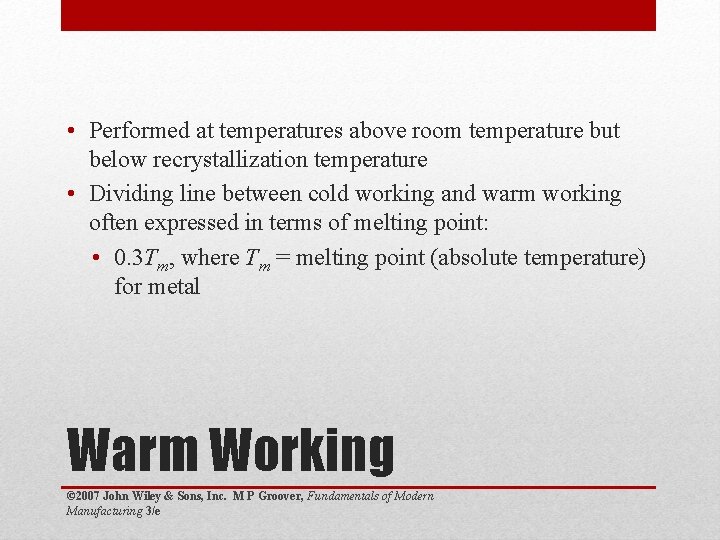 • Performed at temperatures above room temperature but below recrystallization temperature
• Dividing line between cold working and warm working often expressed in terms of melting point:
• $0.3T_m$, where $T_m$ = melting point (absolute temperature) for metal

Warm Working

©2007 John Wiley & Sons, Inc. M P Groover, Fundamentals of Modern Manufacturing 3/e